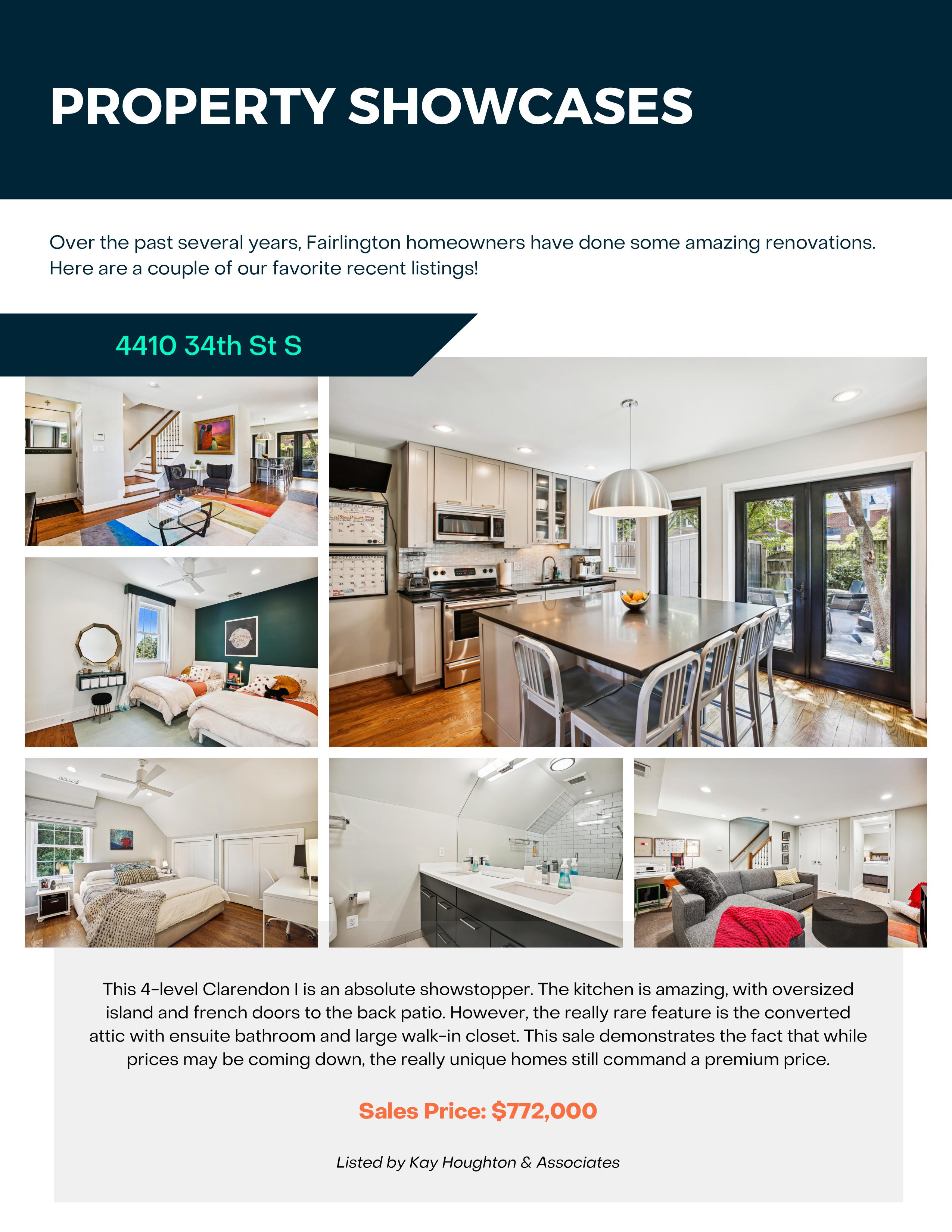 PROPERTY SHOWCASES

Over the past several years, Fairlington homeowners have done some amazing renovations. Here are a couple of our favorite recent listings!

4410 34th St S

This 4-level Clarendon I is an absolute showstopper. The kitchen is amazing, with oversized island and french doors to the back patio. However, the really rare feature is the converted attic with ensuite bathroom and large walk-in closet. This sale demonstrates the fact that while prices may be coming down, the really unique homes still command a premium price.

Sales Price: $772,000

Listed by Kay Houghton & Associates